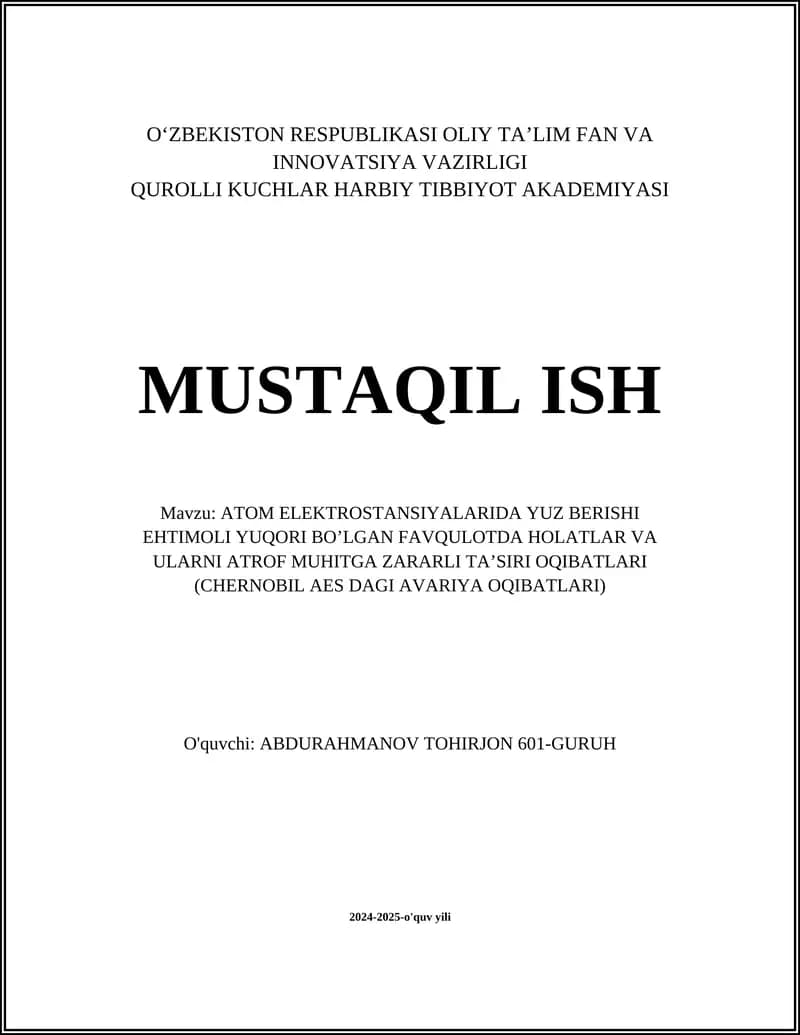 O‘ZBEKISTON RESPUBLIKASI OLIY TA’LIM FAN VA INNOVATSIYA VAZIRLIGI
QUROLLI KUCHLAR HARBIY TIBBIYOT AKADEMIYASI

MUSTAQIL ISH

Mavzu: ATOM ELEKTROSTANSIYALARIDA YUZ BERISHI EHTIMOLI YUQORI BO’LGAN FAVQULOTDA HOLATLAR VA ULARNI ATROF MUHITGA ZARARLI TA’SIRI OQIBATLARI (CHERNOBIL AES DAGI AVARIYA OQIBATLARI)

O'quvchi: ABDURAHMANOV TOHIRJON 601-GURUH

2024-2025-o'quv yili